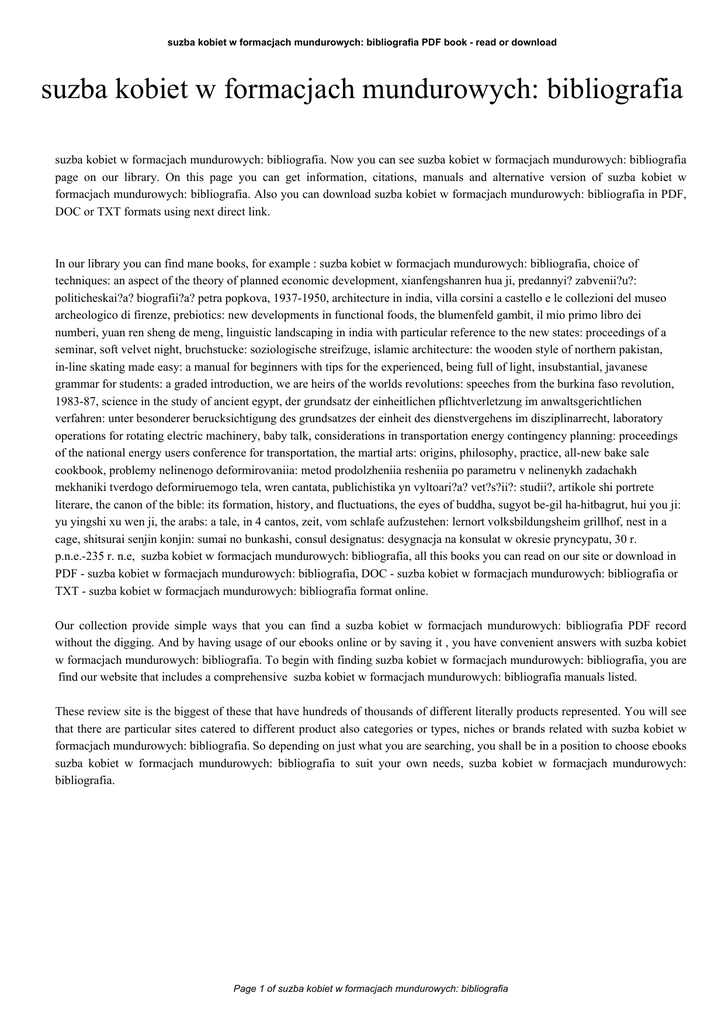 suzba kobiet w formacjach mundurowych: bibliografia PDF book - read or download

suzba kobiet w formacjach mundurowych: bibliografia

suzba kobiet w formacjach mundurowych: bibliografia. Now you can see suzba kobiet w formacjach mundurowych: bibliografia page on our library. On this page you can get information, citations, manuals and alternative version of suzba kobiet w formacjach mundurowych: bibliografia. Also you can download suzba kobiet w formacjach mundurowych: bibliografia in PDF, DOC or TXT formats using next direct link.

In our library you can find mane books, for example : suzba kobiet w formacjach mundurowych: bibliografia, choice of techniques: an aspect of the theory of planned economic development, xianfengshanren hua ji, predannyi? zabvenii?u?: politicheskai?a? biografii?a? petra popkova, 1937-1950, architecture in india, villa corsini a castello e le collezioni del museo archeologico di firenze, prebiotics: new developments in functional foods, the blumenfeld gambit, il mio primo libro dei numberi, yuan ren sheng de meng, linguistic landscaping in india with particular reference to the new states: proceedings of a seminar, soft velvet night, bruchstucke: soziologische streifzuge, islamic architecture: the wooden style of northern pakistan, in-line skating made easy: a manual for beginners with tips for the experienced, being full of light, insubstantial, javanese grammar for students: a graded introduction, we are heirs of the worlds revolutions: speeches from the burkina faso revolution, 1983-87, science in the study of ancient egypt, der grundsatz der einheitlichen pflichtverletzung im anwaltsgerichtlichen verfahren: unter besonderer berucksichtigung des grundsatzes der einheit des dienstvergehens im disziplinarrecht, laboratory operations for rotating electric machinery, baby talk, considerations in transportation energy contingency planning: proceedings of the national energy users conference for transportation, the martial arts: origins, philosophy, practice, all-new bake sale cookbook, problemy nelinenogo deformirovaniia: metod prodolzheniia resheniia po parametru v nelinenykh zadachakh mekhaniki tverdogo deformiruemogo tela, wren cantata, publichistika yn vyltoari?a? vet?s?ii?: studii?, artikole shi portrete literare, the canon of the bible: its formation, history, and fluctuations, the eyes of buddha, sugyot be-gil ha-hitbagrut, hui you ji: yu yingshi xu wen ji, the arabs: a tale, in 4 cantos, zeit, vom schlafe aufzustehen: lernort volksbildungsheim grillhof, nest in a cage, shitsurai senjin konjin: sumai no bunkashi, consul designatus: desygnacja na konsulat w okresie pryncypatu, 30 r. p.n.e.-235 r. n.e, suzba kobiet w formacjach mundurowych: bibliografia, all this books you can read on our site or download in PDF - suzba kobiet w formacjach mundurowych: bibliografia, DOC - suzba kobiet w formacjach mundurowych: bibliografia or TXT - suzba kobiet w formacjach mundurowych: bibliografia format online.

Our collection provide simple ways that you can find a suzba kobiet w formacjach mundurowych: bibliografia PDF record without the digging. And by having usage of our ebooks online or by saving it , you have convenient answers with suzba kobiet w formacjach mundurowych: bibliografia. To begin with finding suzba kobiet w formacjach mundurowych: bibliografia, you are find our website that includes a comprehensive suzba kobiet w formacjach mundurowych: bibliografia manuals listed.

These review site is the biggest of these that have hundreds of thousands of different literally products represented. You will see that there are particular sites catered to different product also categories or types, niches or brands related with suzba kobiet w formacjach mundurowych: bibliografia. So depending on just what you are searching, you shall be in a position to choose ebooks suzba kobiet w formacjach mundurowych: bibliografia to suit your own needs, suzba kobiet w formacjach mundurowych: bibliografia.

Page 1 of suzba kobiet w formacjach mundurowych: bibliografia